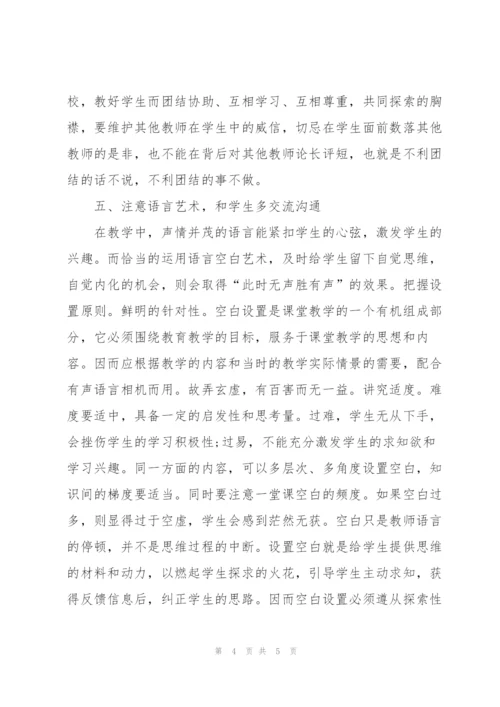 校，教好学生而团结协助、互相学习、互相尊重，共同探索的胸襟，要维护其他教师在学生中的威信，切忌在学生面前数落其他教师的是非，也不能在背后对其他教师论长评短，也就是不利团结的话不说，不利团结的事不做。

五、注意语言艺术，和学生多交流沟通

在教学中，声情并茂的语言能紧扣学生的心弦，激发学生的兴趣。而恰当的运用语言空白艺术，及时给学生留下自觉思维，自觉内化的机会，则会取得“此时无声胜有声”的效果。把握设置原则。鲜明的针对性。空白设置是课堂教学的一个有机组成部分，它必须围绕教育教学的目标，服务于课堂教学的思想和内容。因而应根据教学的内容和当时的教学实际情景的需要，配合有声语言相机而用。故弄玄虚，有百害而无一益。讲究适度。难度要适中，具备一定的启发性和思考量。过难，学生无从下手，会挫伤学生的学习积极性;过易，不能充分激发学生的求知欲和学习兴趣。同一方面的内容，可以多层次、多角度设置空白，知识间的梯度要适当。同时要注意一堂课空白的频度。如果空白过多，则显得过于空虚，学生会感到茫然无获。空白只是教师语言的停顿，并不是思维过程的中断。设置空白就是给学生提供思维的材料和动力，以燃起学生探求的火花，引导学生主动求知，获得反馈信息后，纠正学生的思路。因而空白设置必须遵从探索性

第 4 页 共 5 页